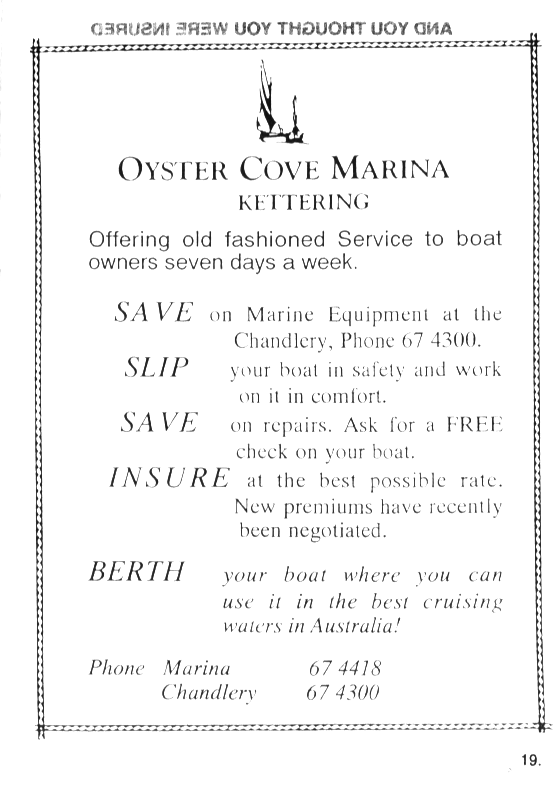 AND YOU THOUGHT YOU WERE INSURED

OYSTER COVE MARINA
KETTERING

Offering old fashioned Service to boat owners seven days a week.

SAVE on Marine Equipment at the Chandlery, Phone 67 4300.

SLIP your boat in safety and work on it in comfort.

SAVE on repairs. Ask for a FREE check on your boat.

INSURE at the best possible rate. New premiums have recently been negotiated.

BERTH your boat where you can use it in the best cruising waters in Australia!

Phone Marina 67 4418
Chandlery 67 4300

19.